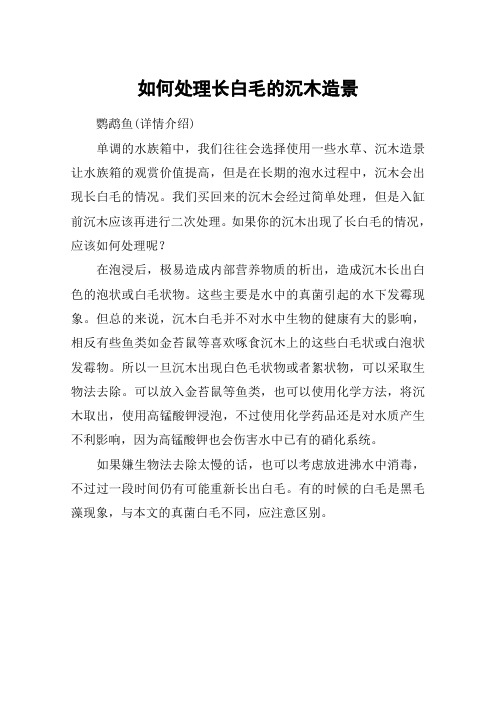 如何处理长白毛的沉木造景

鹦鹉鱼(详情介绍)

单调的水族箱中，我们往往会选择使用一些水草、沉木造景让水族箱的观赏价值提高，但是在长期的泡水过程中，沉木会出现长白毛的情况。我们买回来的沉木会经过简单处理，但是入缸前沉木应该再进行二次处理。如果你的沉木出现了长白毛的情况，应该如何处理呢？

在泡浸后，极易造成内部营养物质的析出，造成沉木长出白色的泡状或白毛状物。这些主要是水中的真菌引起的水下发霉现象。但总的来说，沉木白毛并不对水中生物的健康有大的影响，相反有些鱼类如金苔鼠等喜欢啄食沉木上的这些白毛状或白泡状发霉物。所以一旦沉木出现白色毛状物或者絮状物，可以采取生物法去除。可以放入金苔鼠等鱼类，也可以使用化学方法，将沉木取出，使用高锰酸钾浸泡，不过使用化学药品还是对水质产生不利影响，因为高锰酸钾也会伤害水中已有的硝化系统。

如果嫌生物法去除太慢的话，也可以考虑放进沸水中消毒，不过过一段时间仍有可能重新长出白毛。有的时候的白毛是黑毛藻现象，与本文的真菌白毛不同，应注意区别。